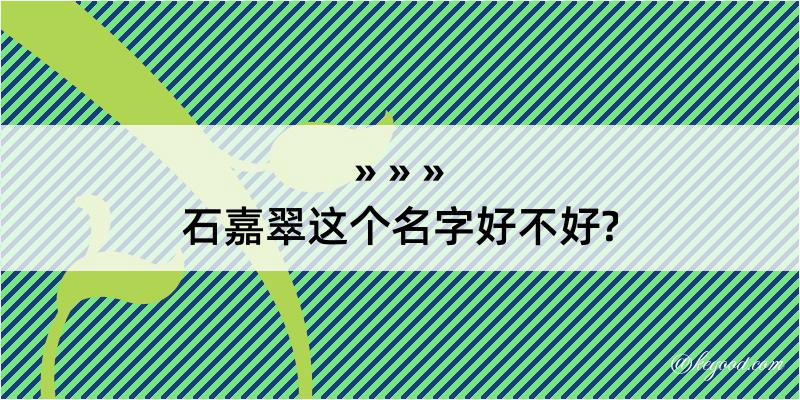 » » »
石嘉翠这个名字好不好?

@begood.com